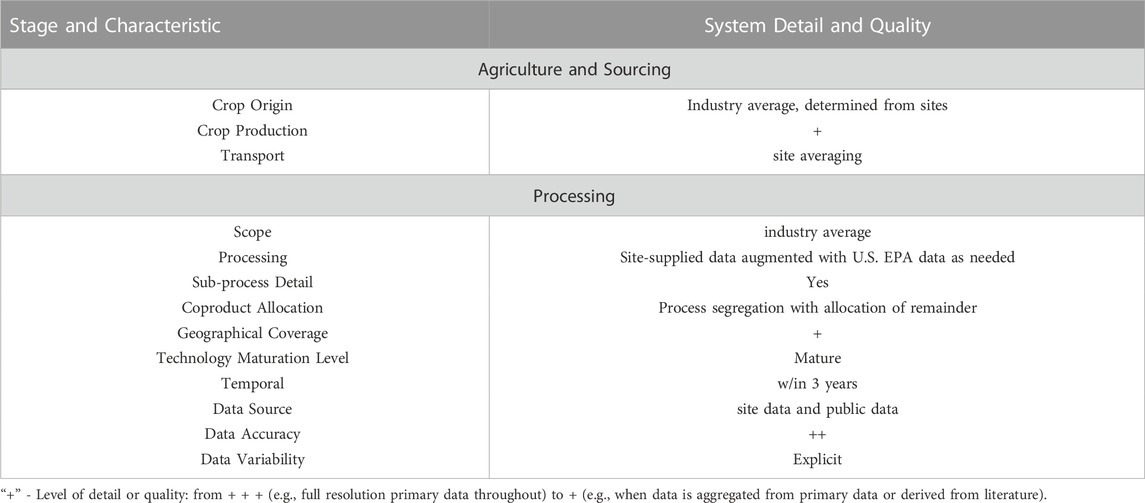 | Stage and Characteristic | System Detail and Quality |
|---|---|
| Agriculture and Sourcing | |
| Crop Origin | Industry average, determined from sites |
| Crop Production | + |
| Transport | site averaging |
| Processing | |
| Scope | industry average |
| Processing | Site-supplied data augmented with U.S. EPA data as needed |
| Sub-process Detail | Yes |
| Coproduct Allocation | Process segregation with allocation of remainder |
| Geographical Coverage | + |
| Technology Maturation Level | Mature |
| Temporal | w/in 3 years |
| Data Source | site data and public data |
| Data Accuracy | ++ |
| Data Variability | Explicit |

"+" - Level of detail or quality: from + + + (e.g., full resolution primary data throughout) to + (e.g., when data is aggregated from primary data or derived from literature).